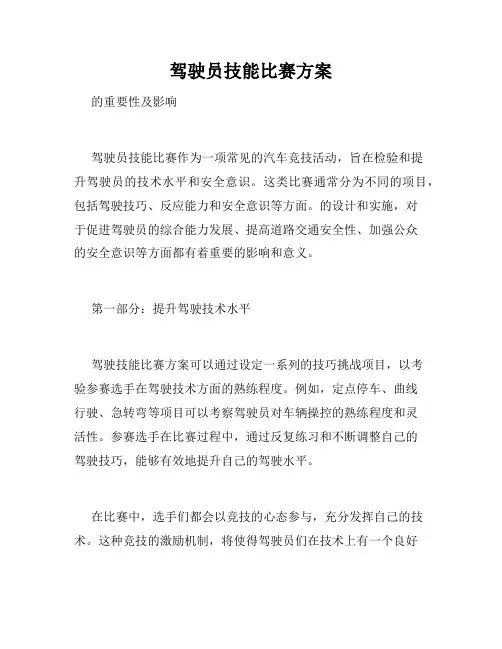 驾驶员技能比赛方案

的重要性及影响

驾驶员技能比赛作为一项常见的汽车竞技活动，旨在检验和提升驾驶员的技术水平和安全意识。这类比赛通常分为不同的项目，包括驾驶技巧、反应能力和安全意识等方面。的设计和实施，对于促进驾驶员的综合能力发展、提高道路交通安全性、加强公众的安全意识等方面都有着重要的影响和意义。

第一部分：提升驾驶技术水平

驾驶技能比赛方案可以通过设定一系列的技巧挑战项目，以考验参赛选手在驾驶技术方面的熟练程度。例如，定点停车、曲线行驶、急转弯等项目可以考察驾驶员对车辆操控的熟练程度和灵活性。参赛选手在比赛过程中，通过反复练习和不断调整自己的驾驶技巧，能够有效地提升自己的驾驶水平。

在比赛中，选手们都会以竞技的心态参与，充分发挥自己的技术。这种竞技的激励机制，将使得驾驶员们在技术上有一个良好